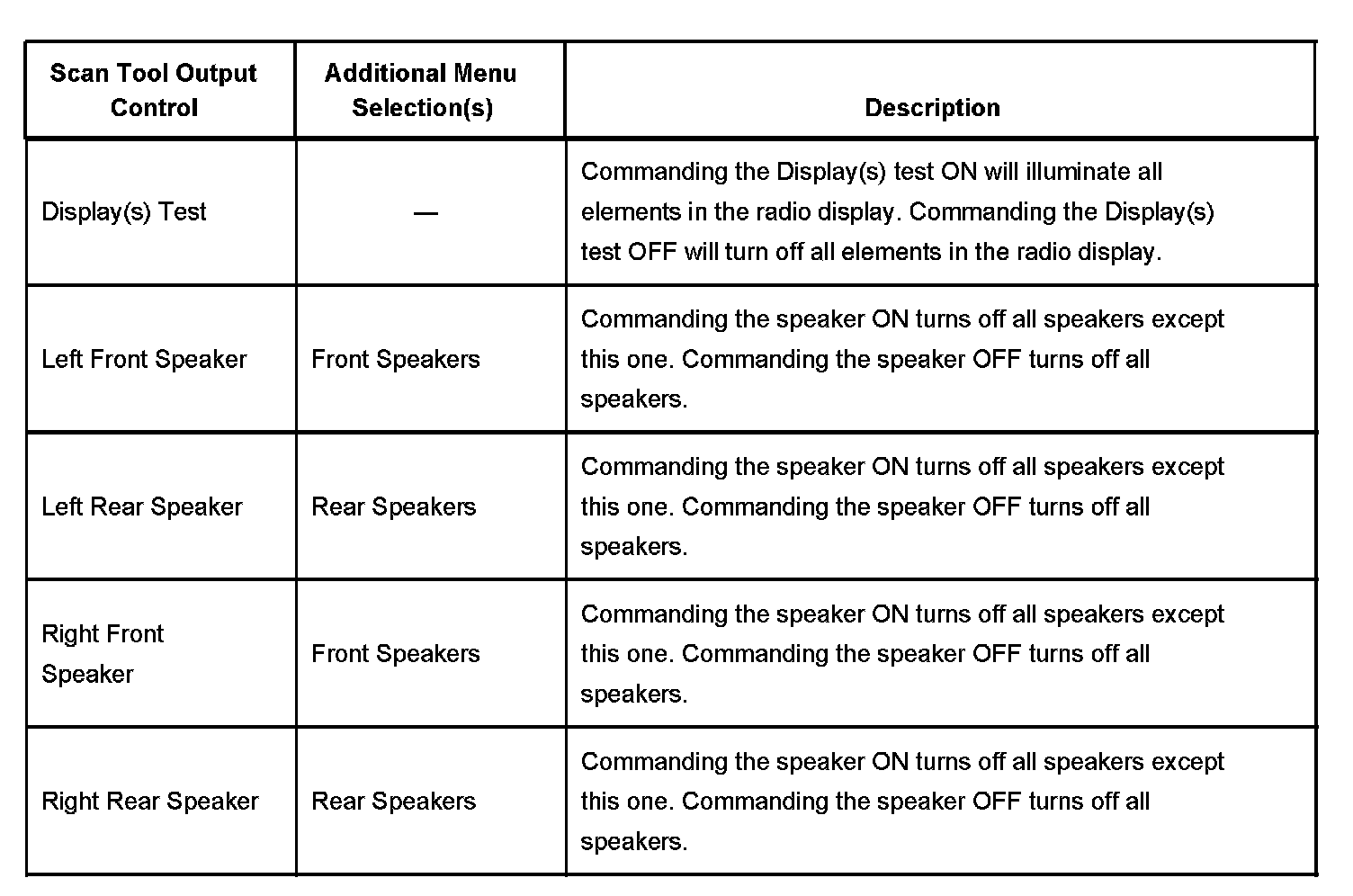 | Scan Tool Output Control | Additional Menu Selection(s) | Description |
|---|---|---|
| Display(s) Test | — | Commanding the Display(s) test ON will illuminate all elements in the radio display. Commanding the Display(s) test OFF will turn off all elements in the radio display. |
| Left Front Speaker | Front Speakers | Commanding the speaker ON turns off all speakers except this one. Commanding the speaker OFF turns off all speakers. |
| Left Rear Speaker | Rear Speakers | Commanding the speaker ON turns off all speakers except this one. Commanding the speaker OFF turns off all speakers. |
| Right Front Speaker | Front Speakers | Commanding the speaker ON turns off all speakers except this one. Commanding the speaker OFF turns off all speakers. |
| Right Rear Speaker | Rear Speakers | Commanding the speaker ON turns off all speakers except this one. Commanding the speaker OFF turns off all speakers. |